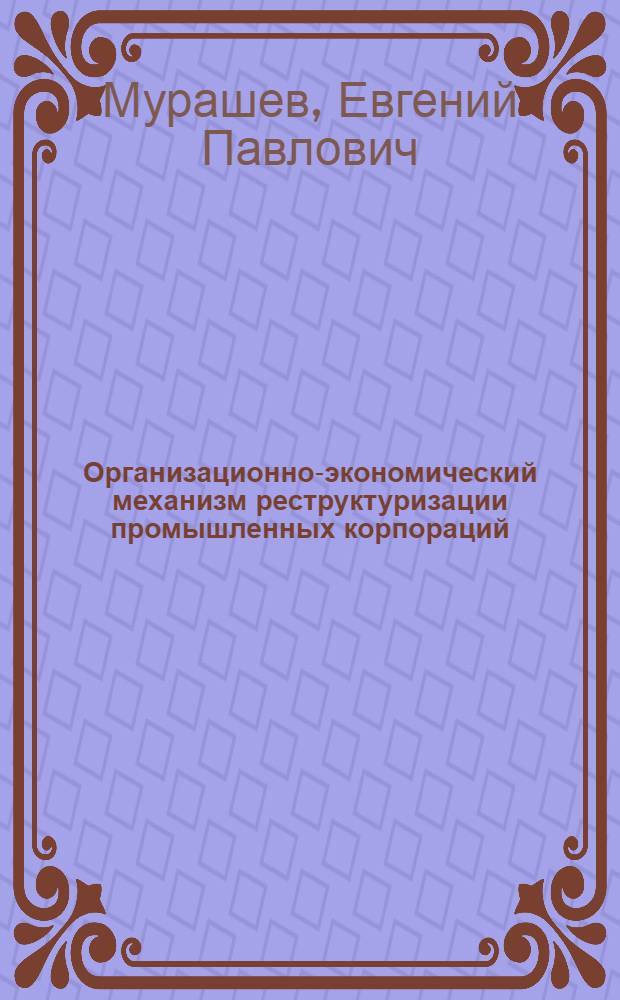 Мурашев, Евгений Павлович

Организационно-экономический механизм реструктуризации промышленных корпораций